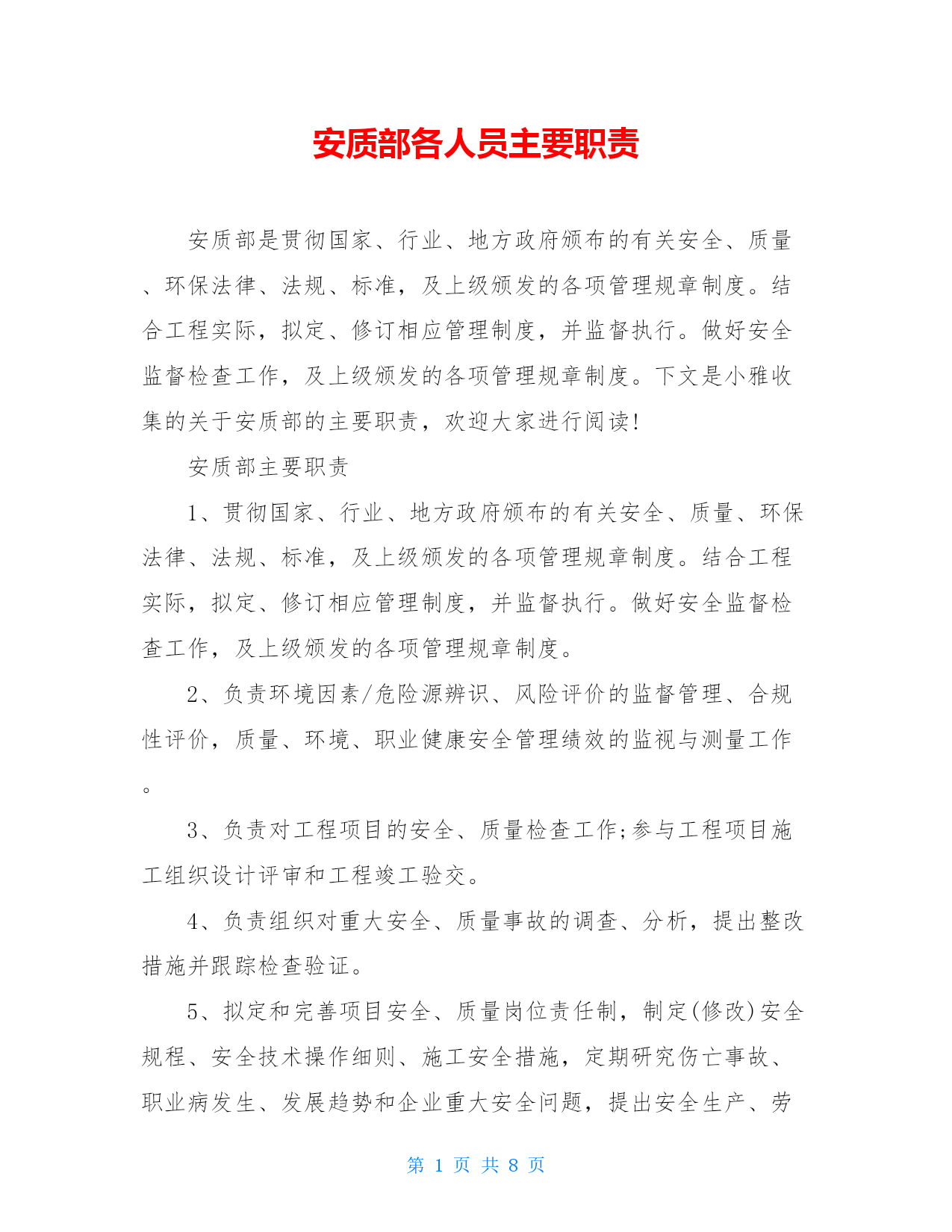 安质部各人员主要职责

安质部是贯彻国家、行业、地方政府颁布的有关安全、质量、环保法律、法规、标准，及上级颁发的各项管理规章制度。结合工程实际，拟定、修订相应管理制度，并监督执行。做好安全监督检查工作，及上级颁发的各项管理规章制度。下文是小雅收集的关于安质部的主要职责，欢迎大家进行阅读!

安质部主要职责

1、贯彻国家、行业、地方政府颁布的有关安全、质量、环保法律、法规、标准，及上级颁发的各项管理规章制度。结合工程实际，拟定、修订相应管理制度，并监督执行。做好安全监督检查工作，及上级颁发的各项管理规章制度。

2、负责环境因素/危险源辨识、风险评价的监督管理、合规性评价，质量、环境、职业健康安全管理绩效的监视与测量工作。

3、负责对工程项目的安全、质量检查工作;参与工程项目施工组织设计评审和工程竣工验交。

4、负责组织对重大安全、质量事故的调查、分析，提出整改措施并跟踪检查验证。

5、拟定和完善项目安全、质量岗位责任制，制定(修改)安全规程、安全技术操作细则、施工安全措施，定期研究伤亡事故、职业病发生、发展趋势和企业重大安全问题，提出安全生产、劳

第 1 页 共 8 页